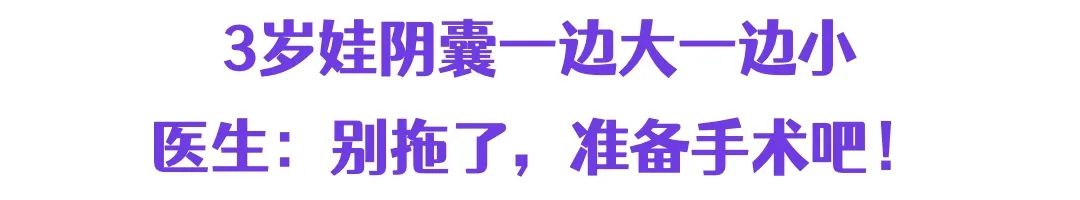 3岁娃阴囊一边大一边小

医生：别拖了，准备手术吧！